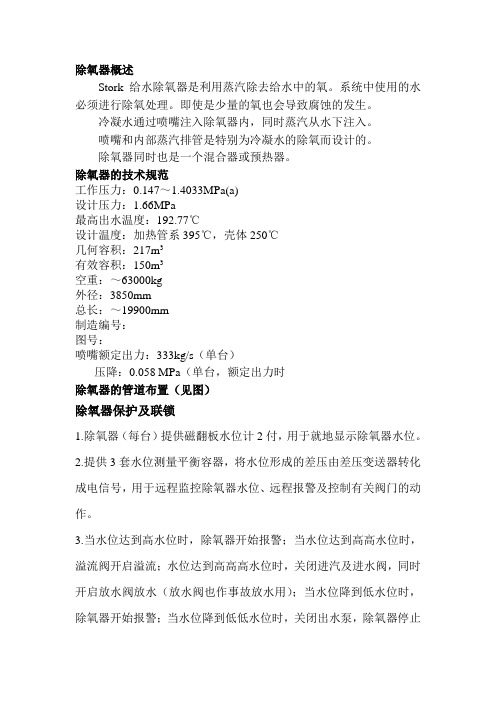 除氧器概述

Stork 给水除氧器是利用蒸汽除去给水中的氧。系统中使用的水必须进行除氧处理。即使是少量的氧也会导致腐蚀的发生。

冷凝水通过喷嘴注入除氧器内，同时蒸汽从水下注入。

喷嘴和内部蒸汽排管是特别为冷凝水的除氧而设计的。

除氧器同时也是一个混合器或预热器。

除氧器的技术规范

工作压力：0.147～1.4033MPa(a)
设计压力：1.66MPa
最高出水温度：192.77℃
设计温度：加热管系 395℃，壳体 250℃
几何容积：217m³
有效容积：150m³
空重：～63000kg
外径：3850mm
总长：～19900mm
制造编号：
图号：
喷嘴额定出力：333kg/s（单台）
压降：0.058 MPa（单台，额定出力时

除氧器的管道布置（见图）

除氧器保护及联锁

1.除氧器（每台）提供磁翻板水位计 2 付，用于就地显示除氧器水位。

2.提供 3 套水位测量平衡容器，将水位形成的差压由差压变送器转化成电信号，用于远程监控除氧器水位、远程报警及控制有关阀门的动作。

3.当水位达到高水位时，除氧器开始报警；当水位达到高高水位时，溢流阀开启溢流；水位达到高高高水位时，关闭进汽及进水阀，同时开启放水阀放水（放水阀也作事故放水用）；当水位降到低水位时，除氧器开始报警；当水位降到低低水位时，关闭出水泵，除氧器停止